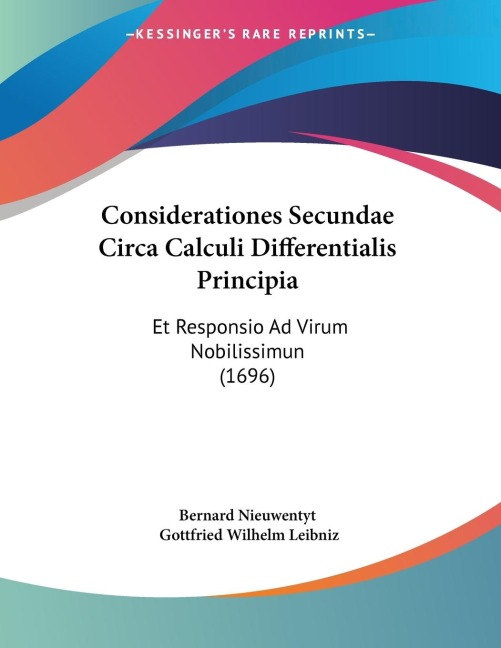 —KESSINGER'S RARE REPRINTS—

Considerationes Secundae Circa Calculi Differentialis Principia

Et Responsio Ad Virum Nobilissimun (1696)

Bernard Nieuwentyt
Gottfried Wilhelm Leibniz